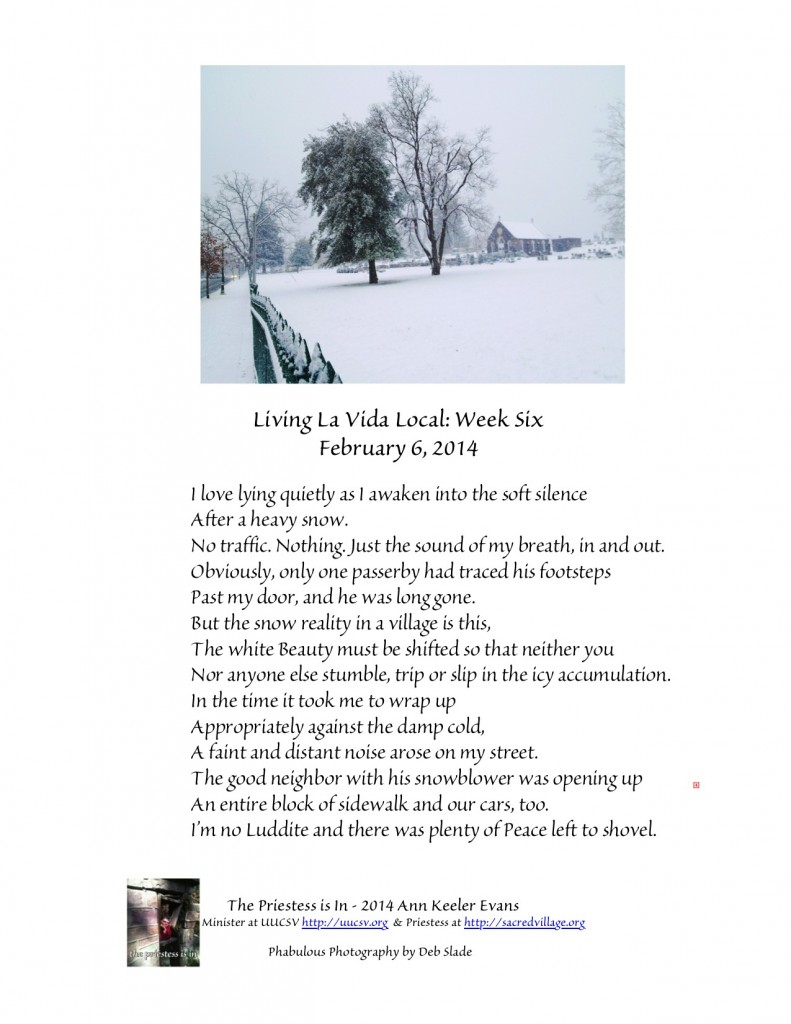 Living La Vida Local: Week Six
February 6, 2014

I love lying quietly as I awaken into the soft silence
After a heavy snow.
No traffic. Nothing. Just the sound of my breath, in and out.
Obviously, only one passerby had traced his footsteps
Past my door, and he was long gone.
But the snow reality in a village is this,
The white Beauty must be shifted so that neither you
Nor anyone else stumble, trip or slip in the icy accumulation.
In the time it took me to wrap up
Appropriately against the damp cold,
A faint and distant noise arose on my street.
The good neighbor with his snowblower was opening up
An entire block of sidewalk and our cars, too.
I'm no Luddite and there was plenty of Peace left to shovel.

The priestess is in

The Priestess is In - 2014 Ann Keeler Evans
Minister at UUCSV http://uucsv.org & Priestess at http://sacredvillage.org

Phabulous Photography by Deb Slade